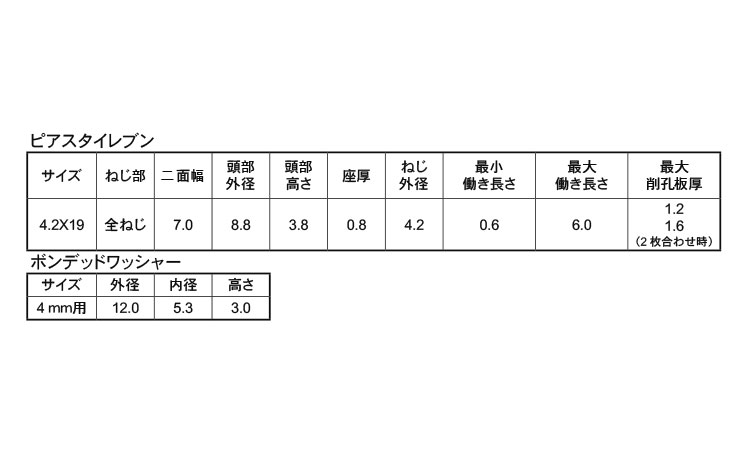 ピアスタイレブン

| サイズ | ねじ部 | 二面幅 | 頭部外径 | 頭部高さ | 座厚 | ねじ外径 | 最小働き長さ | 最大働き長さ | 最大削孔板厚 |
|---|---|---|---|---|---|---|---|---|---|
| 4.2X19 | 全ねじ | 7.0 | 8.8 | 3.8 | 0.8 | 4.2 | 0.6 | 6.0 | 1.2 1.6 (2枚合わせ時) |

ボンデッドワッシャー

| サイズ | 外径 | 内径 | 高さ |
|---|---|---|---|
| 4mm用 | 12.0 | 5.3 | 3.0 |